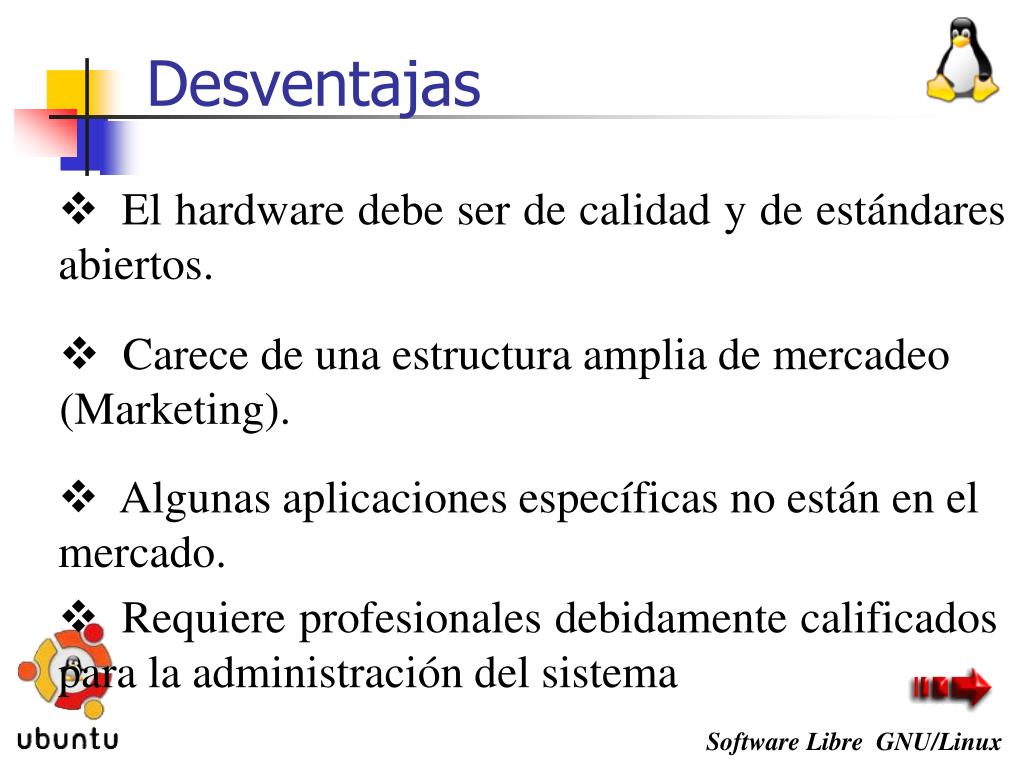 Desventajas

❖ El hardware debe ser de calidad y de estándares abiertos.

❖ Carece de una estructura amplia de mercadeo (Marketing).

❖ Algunas aplicaciones específicas no están en el mercado.

❖ Requiere profesionales debidamente calificados para la administración del sistema

ubuntu

Software Libre GNU/Linux